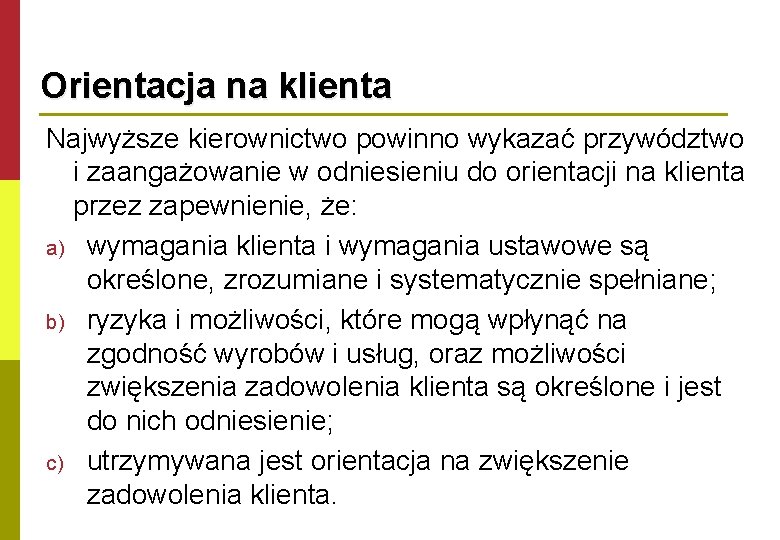 Orientacja na klienta

Najwyższe kierownictwo powinno wykazać przywództwo i zaangażowanie w odniesieniu do orientacji na klienta przez zapewnienie, że:

a) wymagania klienta i wymagania ustawowe są określone, zrozumiane i systematycznie spełniane;

b) ryzyka i możliwości, które mogą wpłynąć na zgodność wyrobów i usług, oraz możliwości zwiększenia zadowolenia klienta są określone i jest do nich odniesienie;

c) utrzymywana jest orientacja na zwiększenie zadowolenia klienta.